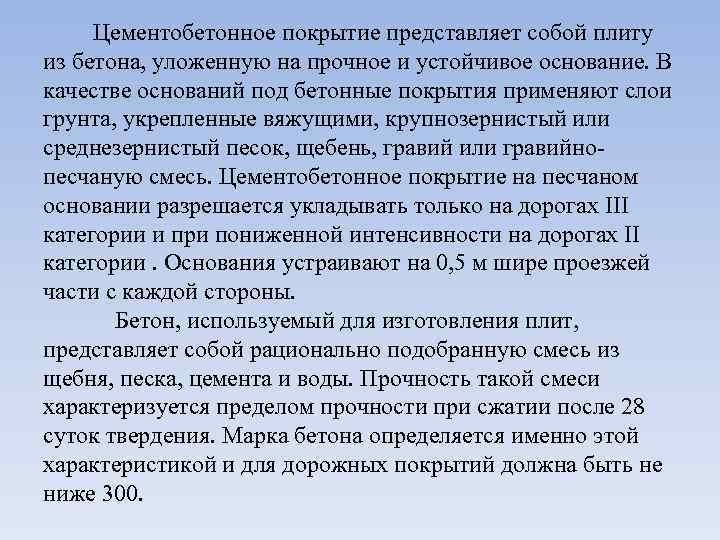 Цементобетонное покрытие представляет собой плиту из бетона, уложенную на прочное и устойчивое основание. В качестве оснований под бетонные покрытия применяют слои грунта, укрепленные вяжущими, крупнозернистый или среднезернистый песок, щебень, гравий или гравийно-песчаную смесь. Цементобетонное покрытие на песчаном основании разрешается укладывать только на дорогах III категории и при пониженной интенсивности на дорогах II категории . Основания устраивают на 0,5 м шире проезжей части с каждой стороны.

Бетон, используемый для изготовления плит, представляет собой рационально подобранную смесь из щебня, песка, цемента и воды. Прочность такой смеси характеризуется пределом прочности при сжатии после 28 суток твердения. Марка бетона определяется именно этой характеристикой и для дорожных покрытий должна быть не ниже 300.